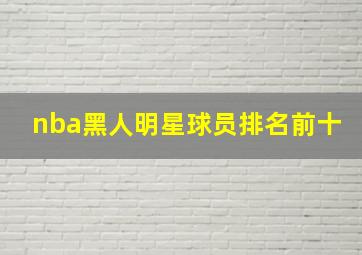 nba黑人明星球员排名前十